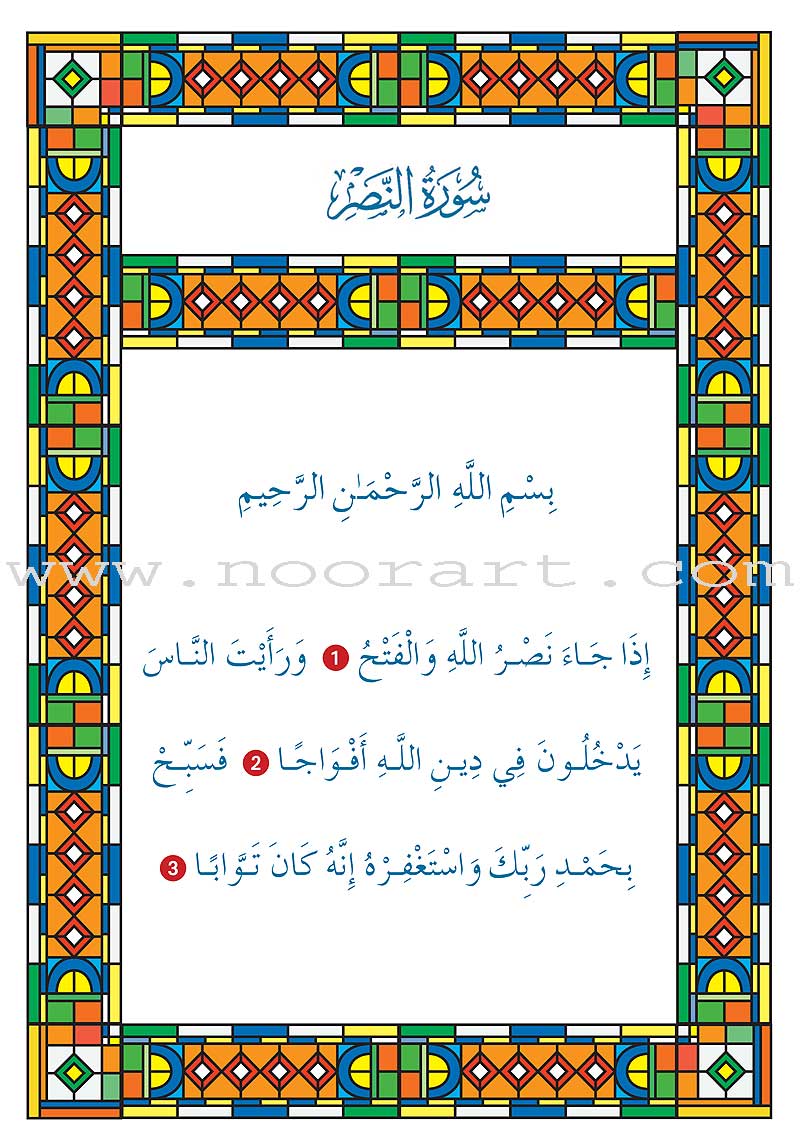 سُورَةُ النَّصْرِ

بِسْمِ اللَّهِ الرَّحْمَٰنِ الرَّحِيمِ

www.noorart.com

إِذَا جَاءَ نَصْرُ اللَّهِ وَالْفَتْحُ 1 وَرَأَيْتَ النَّاسَ يَدْخُلُونَ فِي دِينِ اللَّهِ أَفْوَاجًا 2 فَسَبِّحْ بِحَمْدِ رَبِّكَ وَاسْتَغْفِرْهُ إِنَّهُ كَانَ تَوَّابًا 3